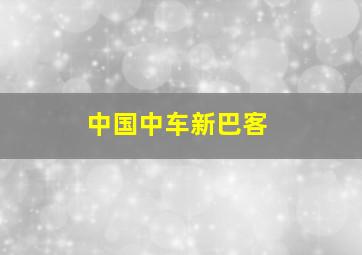 中国中车新巴客